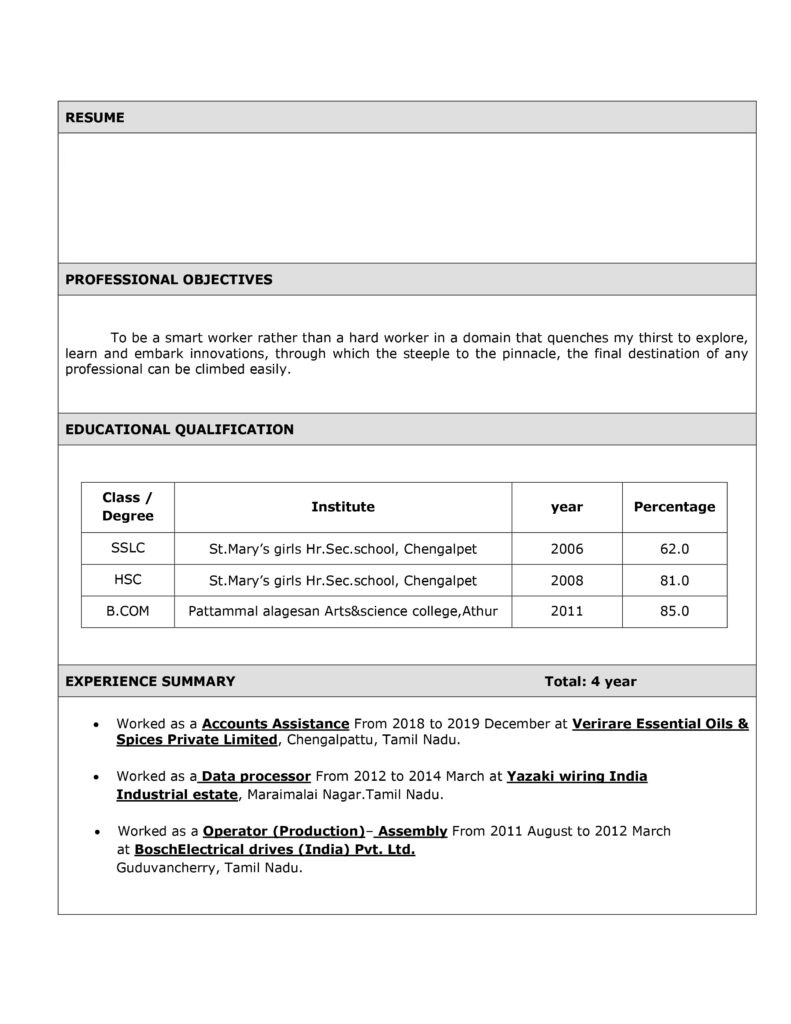 RESUME

PROFESSIONAL OBJECTIVES

To be a smart worker rather than a hard worker in a domain that quenches my thirst to explore, learn and embark innovations, through which the steeple to the pinnacle, the final destination of any professional can be climbed easily.

EDUCATIONAL QUALIFICATION

| Class / Degree | Institute | year | Percentage |
|---|---|---|---|
| SSLC | St.Mary's girls Hr.Sec.school, Chengalpet | 2006 | 62.0 |
| HSC | St.Mary's girls Hr.Sec.school, Chengalpet | 2008 | 81.0 |
| B.COM | Pattammal alagesan Arts&science college,Athur | 2011 | 85.0 |

EXPERIENCE SUMMARY Total: 4 year

• Worked as a Accounts Assistance From 2018 to 2019 December at Verirare Essential Oils & Spices Private Limited, Chengalpattu, Tamil Nadu.

• Worked as a Data processor From 2012 to 2014 March at Yazaki wiring India Industrial estate, Maraimalai Nagar.Tamil Nadu.

• Worked as a Operator (Production)– Assembly From 2011 August to 2012 March at BoschElectrical drives (India) Pvt. Ltd. Guduvancherry, Tamil Nadu.